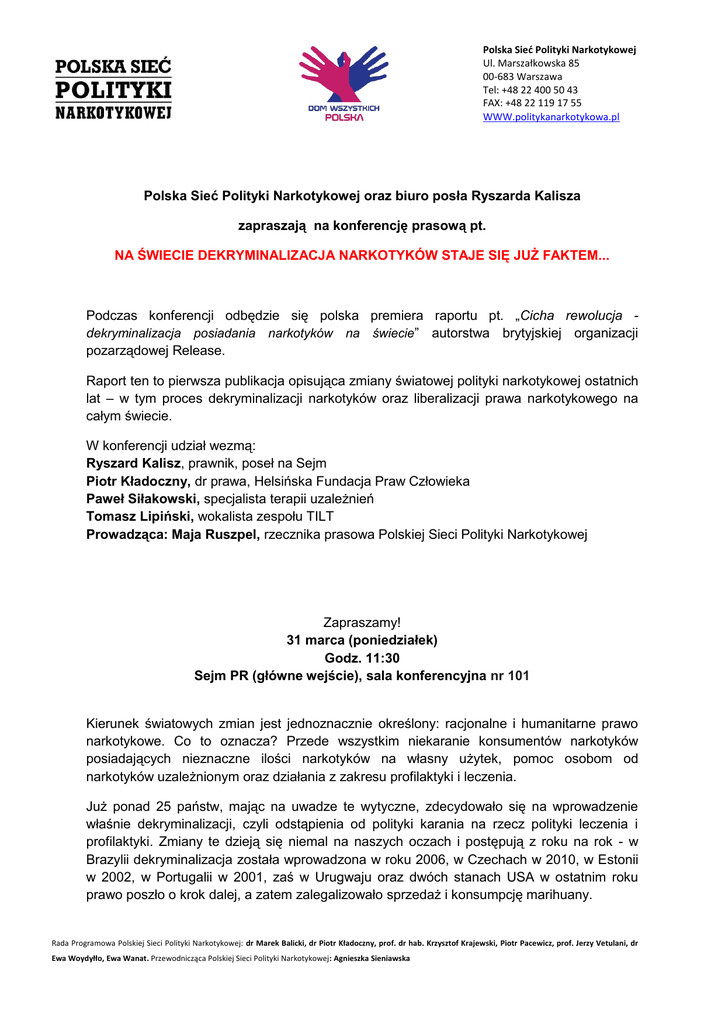 POLSKA SIEĆ POLITYKI NARKOTYKOWEJ

DOM WSZYSTKICH POLSKA

Polska Sieć Polityki Narkotykowej
Ul. Marszałkowska 85
00-683 Warszawa
Tel: +48 22 400 50 43
FAX: +48 22 119 17 55
WWW.politykanarkotykowa.pl

Polska Sieć Polityki Narkotykowej oraz biuro posła Ryszarda Kalisza

zapraszają na konferencję prasową pt.

NA ŚWIECIE DEKRYMINALIZACJA NARKOTYKÓW STAJE SIĘ JUŻ FAKTEM...

Podczas konferencji odbędzie się polska premiera raportu pt. „Cicha rewolucja - dekryminalizacja posiadania narkotyków na świecie" autorstwa brytyjskiej organizacji pozarządowej Release.

Raport ten to pierwsza publikacja opisująca zmiany światowej polityki narkotykowej ostatnich lat – w tym proces dekryminalizacji narkotyków oraz liberalizacji prawa narkotykowego na całym świecie.

W konferencji udział wezmą:
Ryszard Kalisz, prawnik, poseł na Sejm
Piotr Kładoczny, dr prawa, Helsińska Fundacja Praw Człowieka
Paweł Siłakowski, specjalista terapii uzależnień
Tomasz Lipiński, wokalista zespołu TILT
Prowadząca: Maja Ruszpel, rzecznika prasowa Polskiej Sieci Polityki Narkotykowej

Zapraszamy!
31 marca (poniedziałek)
Godz. 11:30
Sejm PR (główne wejście), sala konferencyjna nr 101

Kierunek światowych zmian jest jednoznacznie określony: racjonalne i humanitarne prawo narkotykowe. Co to oznacza? Przede wszystkim niekaranie konsumentów narkotyków posiadających nieznaczne ilości narkotyków na własny użytek, pomoc osobom od narkotyków uzależnionym oraz działania z zakresu profilaktyki i leczenia.

Już ponad 25 państw, mając na uwadze te wytyczne, zdecydowało się na wprowadzenie właśnie dekryminalizacji, czyli odstąpienia od polityki karania na rzecz polityki leczenia i profilaktyki. Zmiany te dzieją się niemal na naszych oczach i postępują z roku na rok - w Brazylii dekryminalizacja została wprowadzona w roku 2006, w Czechach w 2010, w Estonii w 2002, w Portugalii w 2001, zaś w Urugwaju oraz dwóch stanach USA w ostatnim roku prawo poszło o krok dalej, a zatem zalegalizowało sprzedaż i konsumpcję marihuany.

Rada Programowa Polskiej Sieci Polityki Narkotykowej: dr Marek Balicki, dr Piotr Kładoczny, prof. dr hab. Krzysztof Krajewski, Piotr Pacewicz, prof. Jerzy Vetulani, dr Ewa Woydyłło, Ewa Wanat. Przewodnicząca Polskiej Sieci Polityki Narkotykowej: Agnieszka Sieniawska